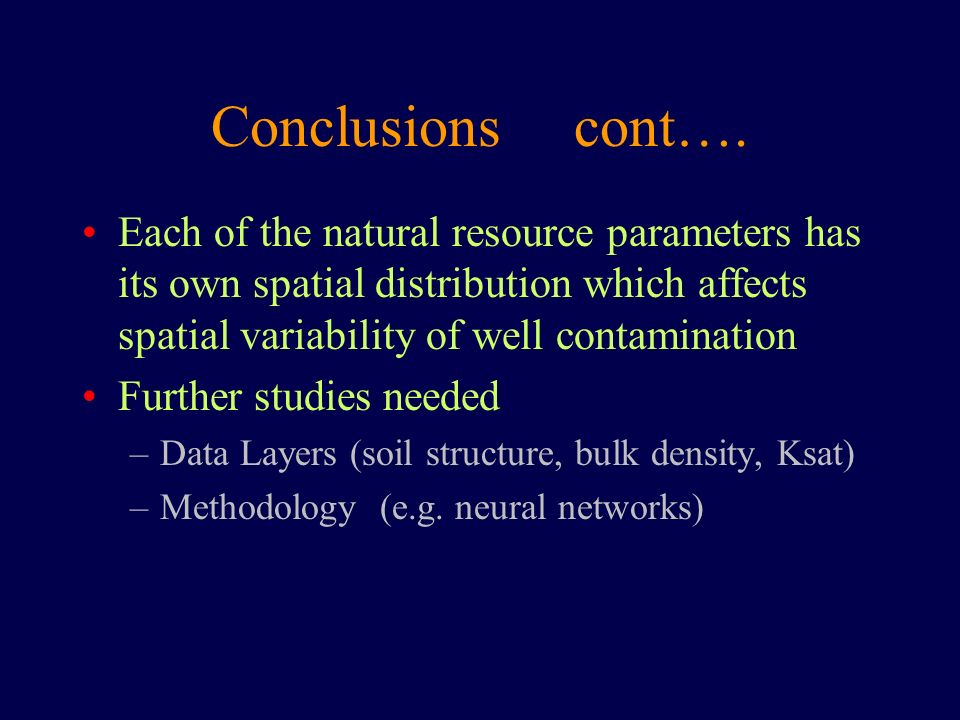 Conclusions cont….

• Each of the natural resource parameters has its own spatial distribution which affects spatial variability of well contamination
• Further studies needed
– Data Layers (soil structure, bulk density, Ksat)
– Methodology (e.g. neural networks)